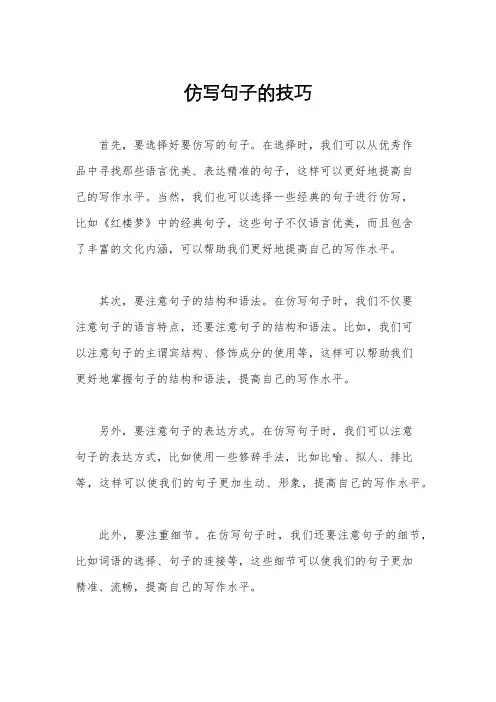 仿写句子的技巧

首先，要选择好要仿写的句子。在选择时，我们可以从优秀作品中寻找那些语言优美、表达精准的句子，这样可以更好地提高自己的写作水平。当然，我们也可以选择一些经典的句子进行仿写，比如《红楼梦》中的经典句子，这些句子不仅语言优美，而且包含了丰富的文化内涵，可以帮助我们更好地提高自己的写作水平。

其次，要注意句子的结构和语法。在仿写句子时，我们不仅要注意句子的语言特点，还要注意句子的结构和语法。比如，我们可以注意句子的主谓宾结构、修饰成分的使用等，这样可以帮助我们更好地掌握句子的结构和语法，提高自己的写作水平。

另外，要注意句子的表达方式。在仿写句子时，我们可以注意句子的表达方式，比如使用一些修辞手法，比如比喻、拟人、排比等，这样可以使我们的句子更加生动、形象，提高自己的写作水平。

此外，要注重细节。在仿写句子时，我们还要注意句子的细节，比如词语的选择、句子的连接等，这些细节可以使我们的句子更加精准、流畅，提高自己的写作水平。